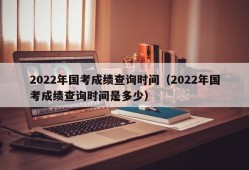 2022年国考成绩查询时间（2022年国考成绩查询时间是多少）